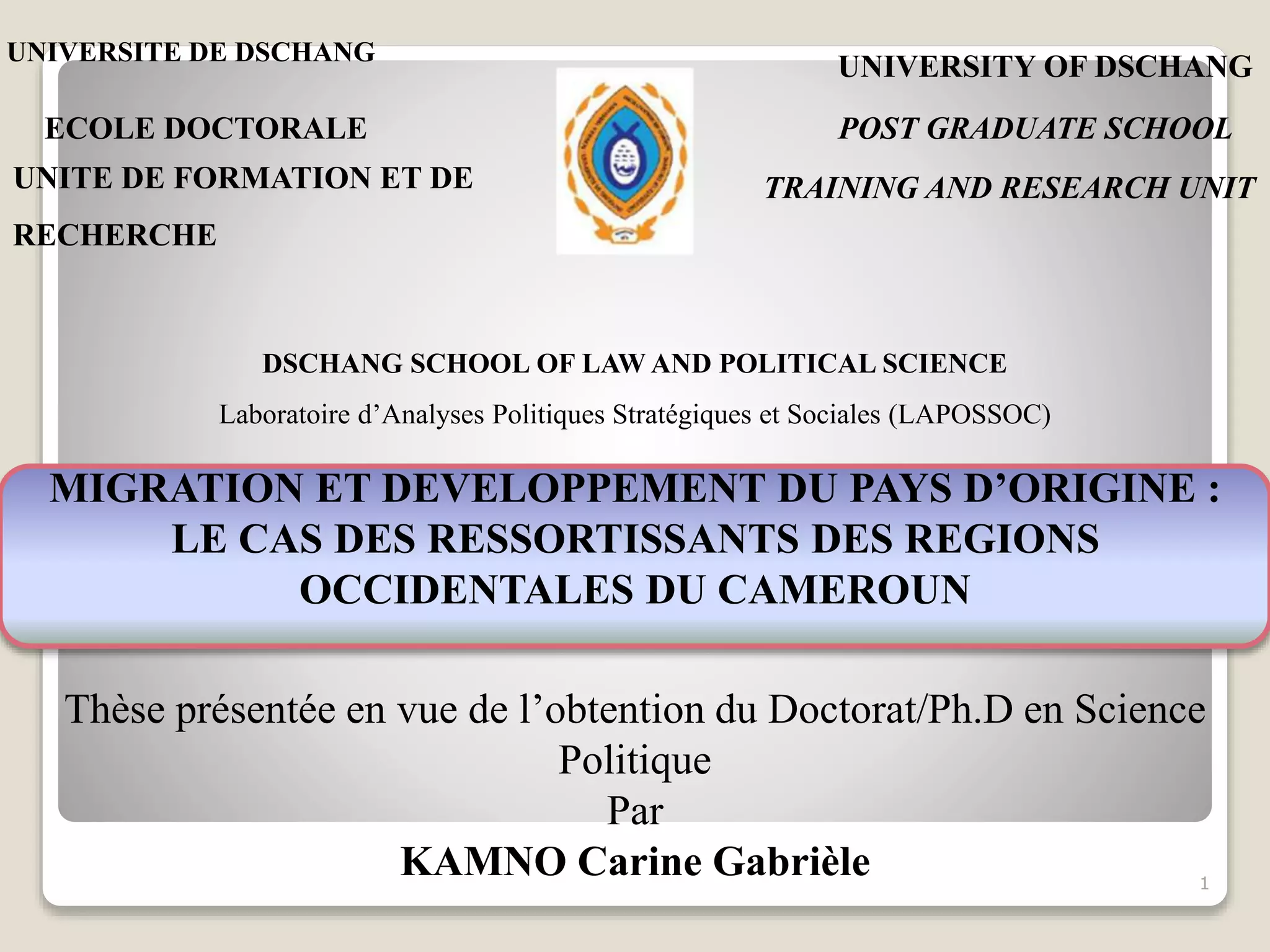 UNIVERSITE DE DSCHANG

ECOLE DOCTORALE

UNITE DE FORMATION ET DE RECHERCHE

UNIVERSITY OF DSCHANG

POST GRADUATE SCHOOL

TRAINING AND RESEARCH UNIT

DSCHANG SCHOOL OF LAW AND POLITICAL SCIENCE

Laboratoire d'Analyses Politiques Stratégiques et Sociales (LAPOSSOC)

MIGRATION ET DEVELOPPEMENT DU PAYS D'ORIGINE : LE CAS DES RESSORTISSANTS DES REGIONS OCCIDENTALES DU CAMEROUN

Thèse présentée en vue de l'obtention du Doctorat/Ph.D en Science Politique

Par

KAMNO Carine Gabrièle

1